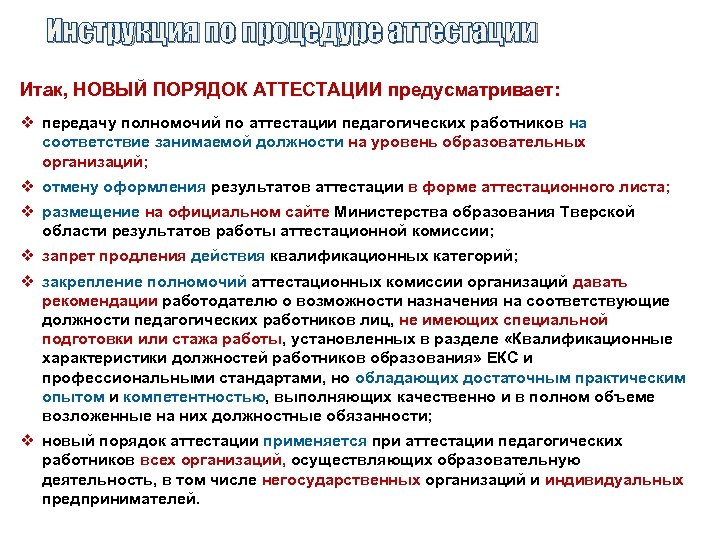 Инструкция по процедуре аттестации

Итак, НОВЫЙ ПОРЯДОК АТТЕСТАЦИИ предусматривает:

❖ передачу полномочий по аттестации педагогических работников на соответствие занимаемой должности на уровень образовательных организаций;

❖ отмену оформления результатов аттестации в форме аттестационного листа;

❖ размещение на официальном сайте Министерства образования Тверской области результатов работы аттестационной комиссии;

❖ запрет продления действия квалификационных категорий;

❖ закрепление полномочий аттестационных комиссии организаций давать рекомендации работодателю о возможности назначения на соответствующие должности педагогических работников лиц, не имеющих специальной подготовки или стажа работы, установленных в разделе «Квалификационные характеристики должностей работников образования» ЕКС и профессиональными стандартами, но обладающих достаточным практическим опытом и компетентностью, выполняющих качественно и в полном объеме возложенные на них должностные обязанности;

❖ новый порядок аттестации применяется при аттестации педагогических работников всех организаций, осуществляющих образовательную деятельность, в том числе негосударственных организаций и индивидуальных предпринимателей.